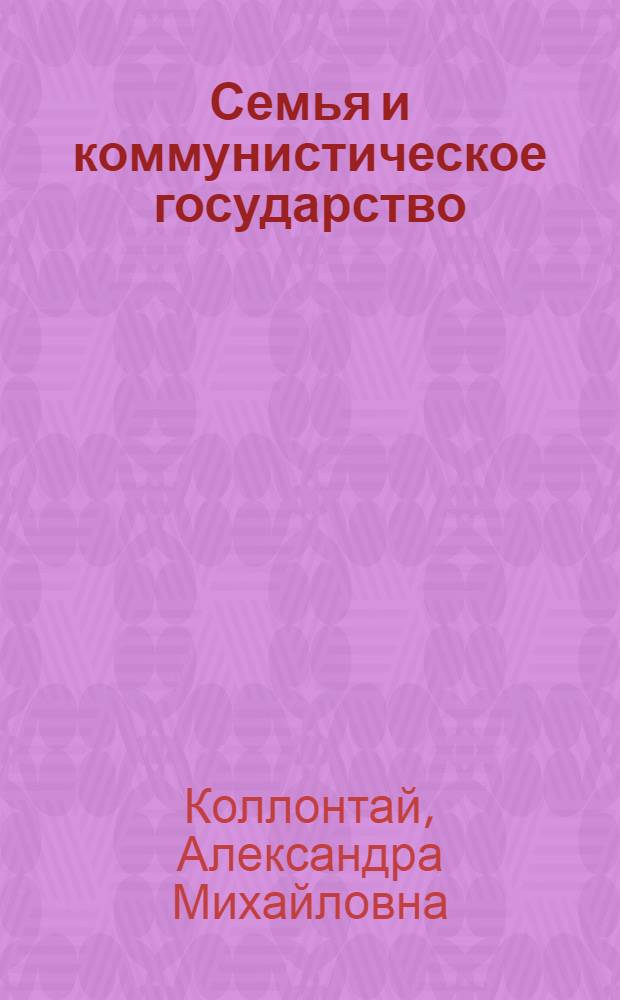 Семья и коммунистическое государство

Коллонтай, Александра Михайловна